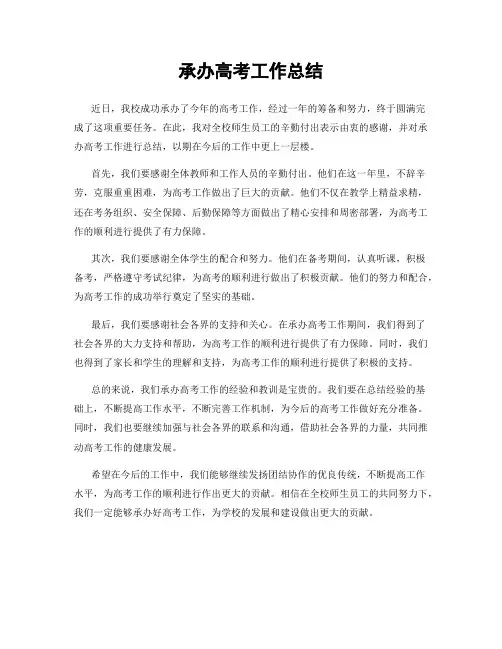 承办高考工作总结

近日，我校成功承办了今年的高考工作，经过一年的筹备和努力，终于圆满完成了这项重要任务。在此，我对全校师生员工的辛勤付出表示由衷的感谢，并对承办高考工作进行总结，以期在今后的工作中更上一层楼。

首先，我们要感谢全体教师和工作人员的辛勤付出。他们在这一年里，不辞辛劳，克服重重困难，为高考工作做出了巨大的贡献。他们不仅在教学上精益求精，还在考务组织、安全保障、后勤保障等方面做出了精心安排和周密部署，为高考工作的顺利进行提供了有力保障。

其次，我们要感谢全体学生的配合和努力。他们在备考期间，认真听课，积极备考，严格遵守考试纪律，为高考的顺利进行做出了积极贡献。他们的努力和配合，为高考工作的成功举行奠定了坚实的基础。

最后，我们要感谢社会各界的支持和关心。在承办高考工作期间，我们得到了社会各界的大力支持和帮助，为高考工作的顺利进行提供了有力保障。同时，我们也得到了家长和学生的理解和支持，为高考工作的顺利进行提供了积极的支持。

总的来说，我们承办高考工作的经验和教训是宝贵的。我们要在总结经验的基础上，不断提高工作水平，不断完善工作机制，为今后的高考工作做好充分准备。同时，我们也要继续加强与社会各界的联系和沟通，借助社会各界的力量，共同推动高考工作的健康发展。

希望在今后的工作中，我们能够继续发扬团结协作的优良传统，不断提高工作水平，为高考工作的顺利进行作出更大的贡献。相信在全校师生员工的共同努力下，我们一定能够承办好高考工作，为学校的发展和建设做出更大的贡献。